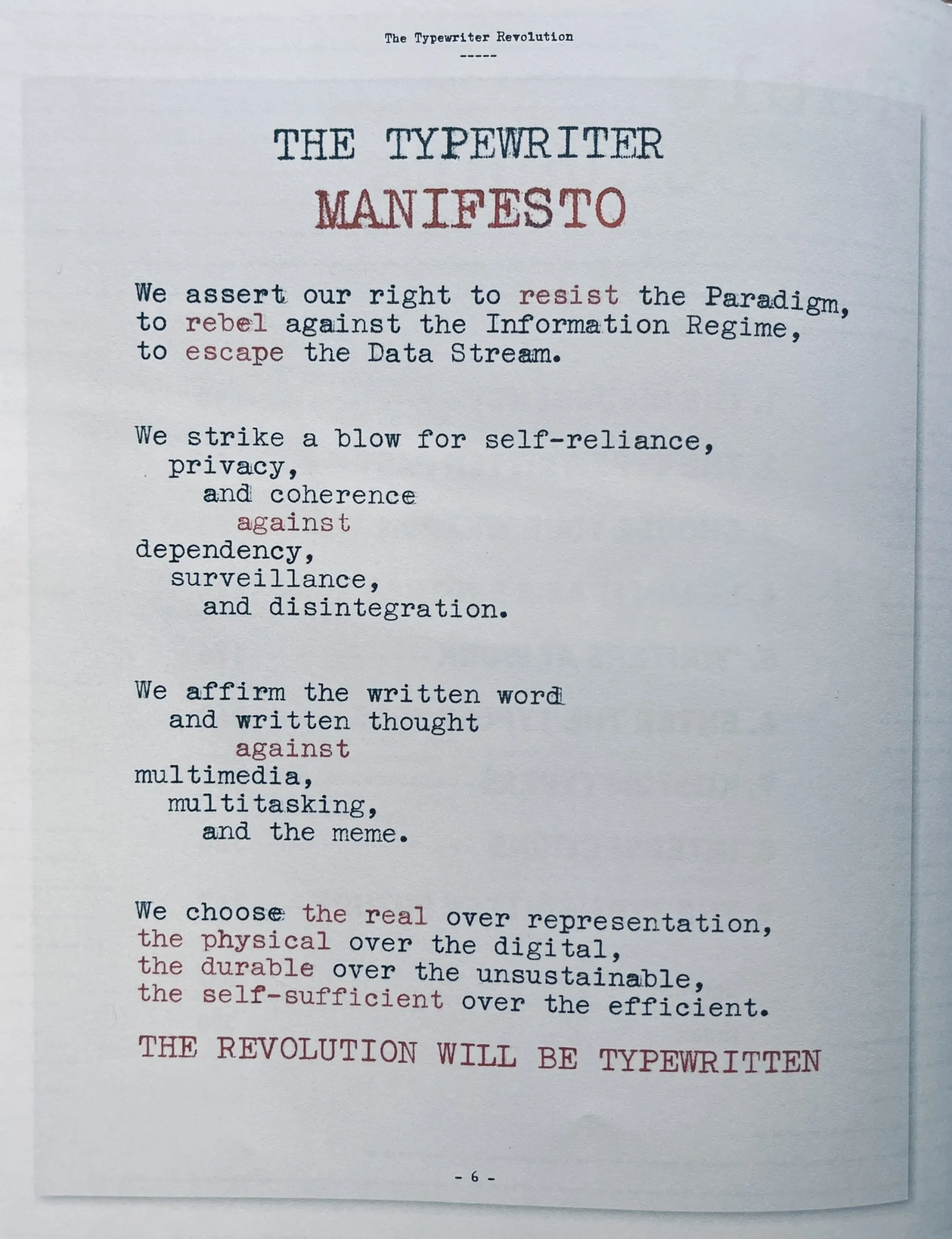 The Typewriter Revolution
-----

THE TYPEWRITER
MANIFESTO

We assert our right to resist the Paradigm, to rebel against the Information Regime, to escape the Data Stream.

We strike a blow for self-reliance,
privacy,
and coherence
against
dependency,
surveillance,
and disintegration.

We affirm the written word
and written thought
against
multimedia,
multitasking,
and the meme.

We choose the real over representation,
the physical over the digital,
the durable over the unsustainable,
the self-sufficient over the efficient.

THE REVOLUTION WILL BE TYPEWRITTEN

- 6 -